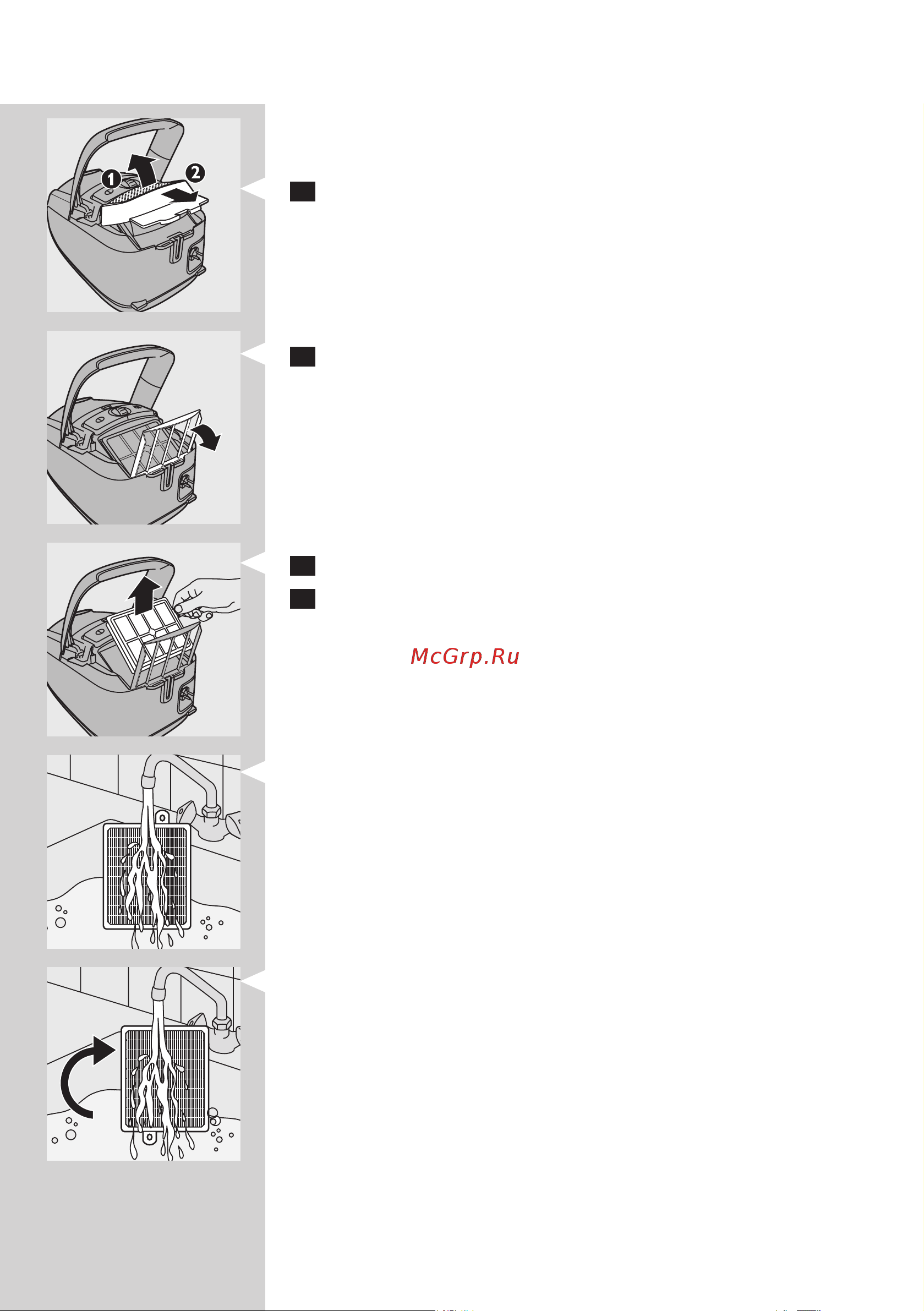 1

2

McGrp.Ru